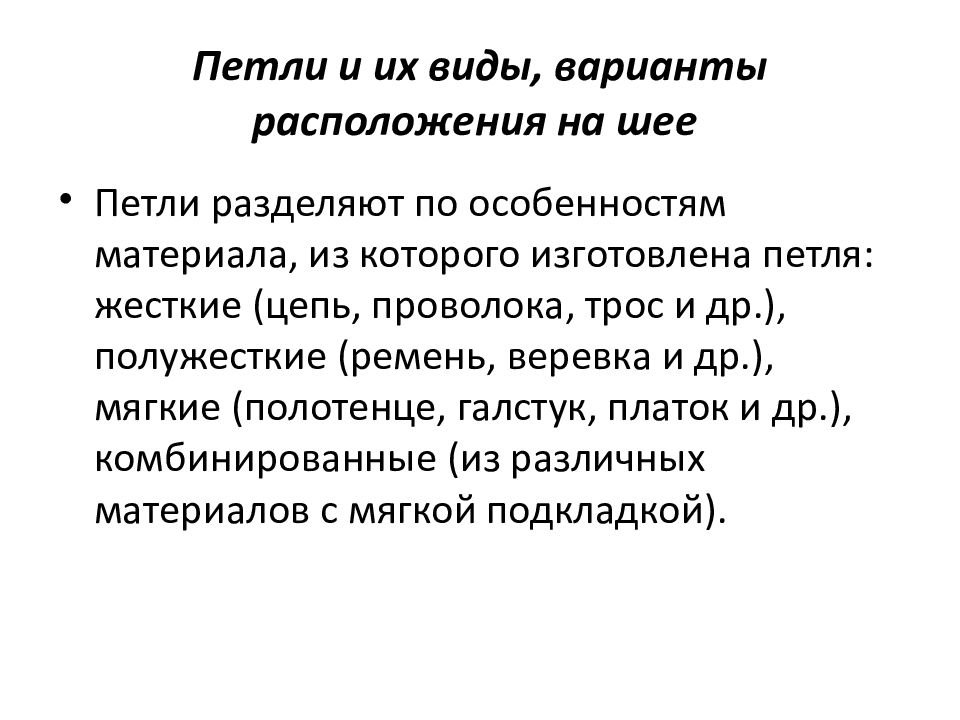 Петли и их виды, варианты расположения на шее

• Петли разделяют по особенностям материала, из которого изготовлена петля: жесткие (цепь, проволока, трос и др.), полужесткие (ремень, веревка и др.), мягкие (полотенце, галстук, платок и др.), комбинированные (из различных материалов с мягкой подкладкой).